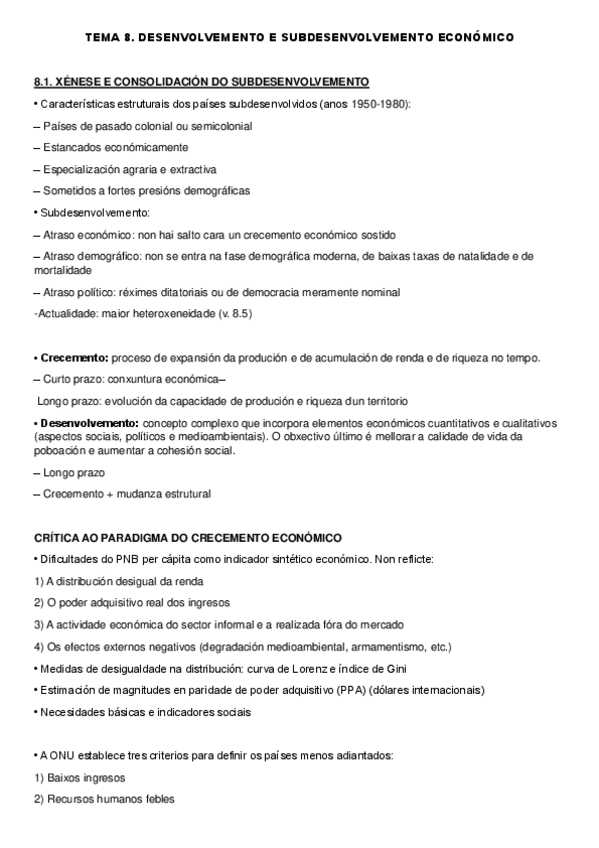 TEMA 8. DESENVOLVEMENTO E SUBDESENVOLVEMENTO ECONÓMICO

8.1. XÉNESE E CONSOLIDACIÓN DO SUBDESENVOLVEMENTO

• Características estruturais dos países subdesenvolvidos (anos 1950-1980):

– Países de pasado colonial ou semicolonial

– Estancados económicamente

– Especialización agraria e extractiva

– Sometidos a fortes presións demográficas

• Subdesenvolvemento:

– Atraso económico: non hai salto cara un crecemento económico sostido

– Atraso demográfico: non se entra na fase demográfica moderna, de baixas taxas de natalidade e de mortalidade

– Atraso político: réximes ditatoriais ou de democracia meramente nominal

-Actualidade: maior heteroxeneidade (v. 8.5)

• Crecemento: proceso de expansión da produción e de acumulación de renda e de riqueza no tempo.

– Curto prazo: conxuntura económica–

Longo prazo: evolución da capacidade de produción e riqueza dun territorio

• Desenvolvemento: concepto complexo que incorpora elementos económicos cuantitativos e cualitativos (aspectos sociais, políticos e medioambientais). O obxectivo último é mellorar a calidade de vida da poboación e aumentar a cohesión social.

– Longo prazo

– Crecemento + mudanza estrutural

CRÍTICA AO PARADIGMA DO CRECEMENTO ECONÓMICO

• Dificultades do PNB per cápita como indicador sintético económico. Non reflicte:

1) A distribución desigual da renda

2) O poder adquisitivo real dos ingresos

3) A actividade económica do sector informal e a realizada fóra do mercado

4) Os efectos externos negativos (degradación medioambiental, armamentismo, etc.)

• Medidas de desigualdade na distribución: curva de Lorenz e índice de Gini

• Estimación de magnitudes en paridade de poder adquisitivo (PPA) (dólares internacionais)

• Necesidades básicas e indicadores sociais

• A ONU establece tres criterios para definir os países menos adiantados:

1) Baixos ingresos

2) Recursos humanos febles